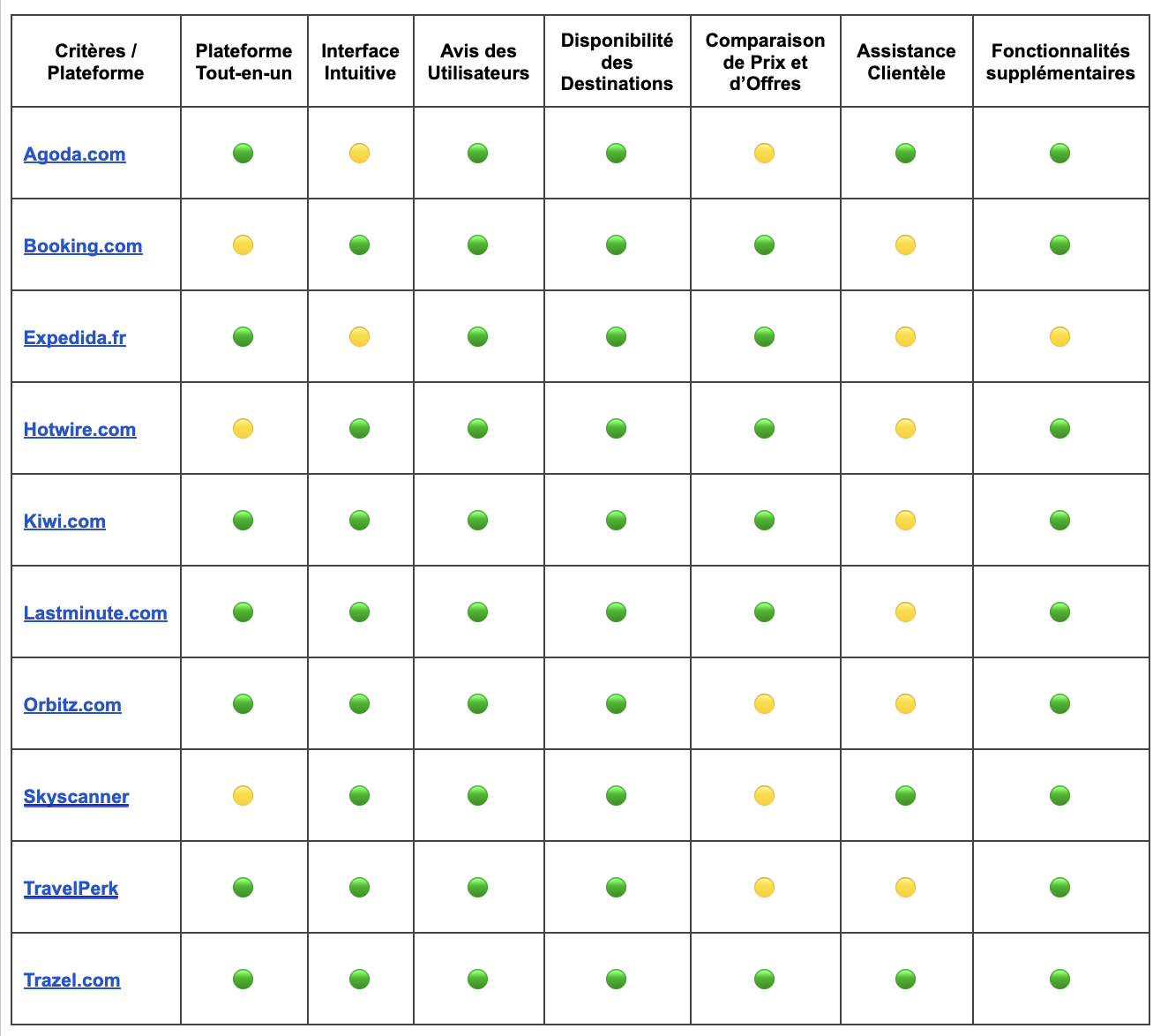 | Critères / Plateforme | Plateforme Tout-en-un | Interface Intuitive | Avis des Utilisateurs | Disponibilité des Destinations | Comparaison de Prix et d'Offres | Assistance Clientèle | Fonctionnalités supplémentaires |
|---|---|---|---|---|---|---|---|
| Agoda.com | 🟢 | 🟡 | 🟢 | 🟢 | 🟡 | 🟢 | 🟢 |
| Booking.com | 🟡 | 🟢 | 🟢 | 🟢 | 🟢 | 🟡 | 🟢 |
| Expedida.fr | 🟢 | 🟡 | 🟢 | 🟢 | 🟢 | 🟡 | 🟡 |
| Hotwire.com | 🟡 | 🟢 | 🟢 | 🟢 | 🟢 | 🟡 | 🟢 |
| Kiwi.com | 🟢 | 🟢 | 🟢 | 🟢 | 🟢 | 🟡 | 🟢 |
| Lastminute.com | 🟢 | 🟢 | 🟢 | 🟢 | 🟢 | 🟡 | 🟢 |
| Orbitz.com | 🟢 | 🟢 | 🟢 | 🟢 | 🟡 | 🟡 | 🟢 |
| Skyscanner | 🟡 | 🟢 | 🟢 | 🟢 | 🟡 | 🟢 | 🟢 |
| TravelPerk | 🟢 | 🟢 | 🟢 | 🟢 | 🟡 | 🟡 | 🟢 |
| Trazel.com | 🟢 | 🟢 | 🟢 | 🟢 | 🟢 | 🟢 | 🟢 |